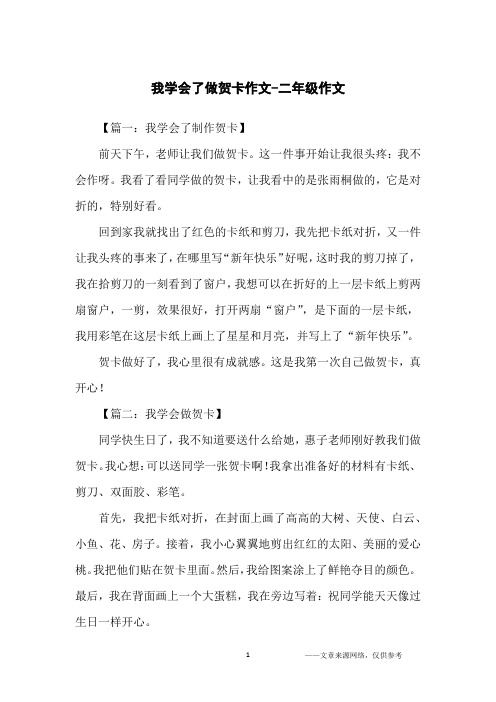 我学会了做贺卡作文-二年级作文

【篇一：我学会了制作贺卡】

前天下午，老师让我们做贺卡。这一件事开始让我很头疼：我不会作呀。我看了看同学做的贺卡，让我看中的是张雨桐做的，它是对折的，特别好看。

回到家我就找出了红色的卡纸和剪刀，我先把卡纸对折，又一件让我头疼的事来了，在哪里写“新年快乐”好呢，这时我的剪刀掉了，我在拾剪刀的一刻看到了窗户，我想可以在折好的上一层卡纸上剪两扇窗户，一剪，效果很好，打开两扇“窗户”，是下面的一层卡纸，我用彩笔在这层卡纸上画上了星星和月亮，并写上了“新年快乐”。

贺卡做好了，我心里很有成就感。这是我第一次自己做贺卡，真开心！

【篇二：我学会做贺卡】

同学快生日了，我不知道要送什么给她，惠子老师刚好教我们做贺卡。我心想：可以送同学一张贺卡啊！我拿出准备好的材料有卡纸、剪刀、双面胶、彩笔。

首先，我把卡纸对折，在封面上画了高高的大树、天使、白云、小鱼、花、房子。接着，我小心翼翼地剪出红红的太阳、美丽的爱心桃。我把他们贴在贺卡里面。然后，我给图案涂上了鲜艳夺目的颜色。最后，我在背面画上一个大蛋糕，我在旁边写着：祝同学能天天像过生日一样开心。

1

——文章来源网络，仅供参考